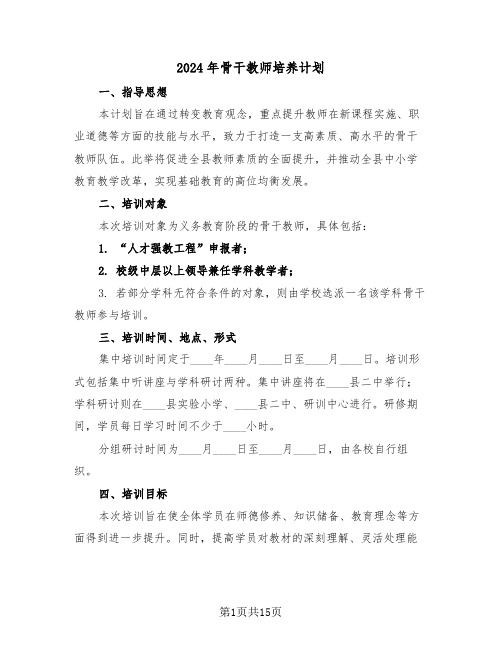 2024年骨干教师培养计划

一、指导思想

本计划旨在通过转变教育观念，重点提升教师在新课程实施、职业道德等方面的技能与水平，致力于打造一支高素质、高水平的骨干教师队伍。此举将促进全县教师素质的全面提升，并推动全县中小学教育教学改革，实现基础教育的高位均衡发展。

二、培训对象

本次培训对象为义务教育阶段的骨干教师，具体包括：

1. “人才强教工程”申报者；

2. 校级中层以上领导兼任学科教学者；

3. 若部分学科无符合条件的对象，则由学校选派一名该学科骨干教师参与培训。

三、培训时间、地点、形式

集中培训时间定于____年____月____日至____月____日。培训形式包括集中听讲座与学科研讨两种。集中讲座将在____县二中举行；学科研讨则在____县实验小学、____县二中、研训中心进行。研修期间，学员每日学习时间不少于____小时。

分组研讨时间为____月____日至____月____日，由各校自行组织。

四、培训目标

本次培训旨在使全体学员在师德修养、知识储备、教育理念等方面得到进一步提升。同时，提高学员对教材的深刻理解、灵活处理能

第1页共15页